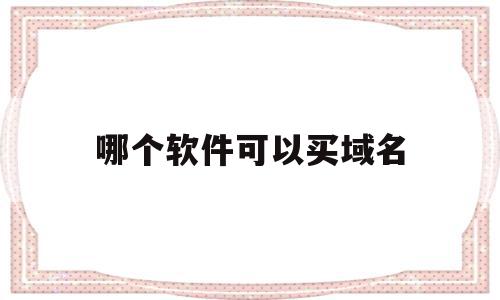 哪个软件可以买域名